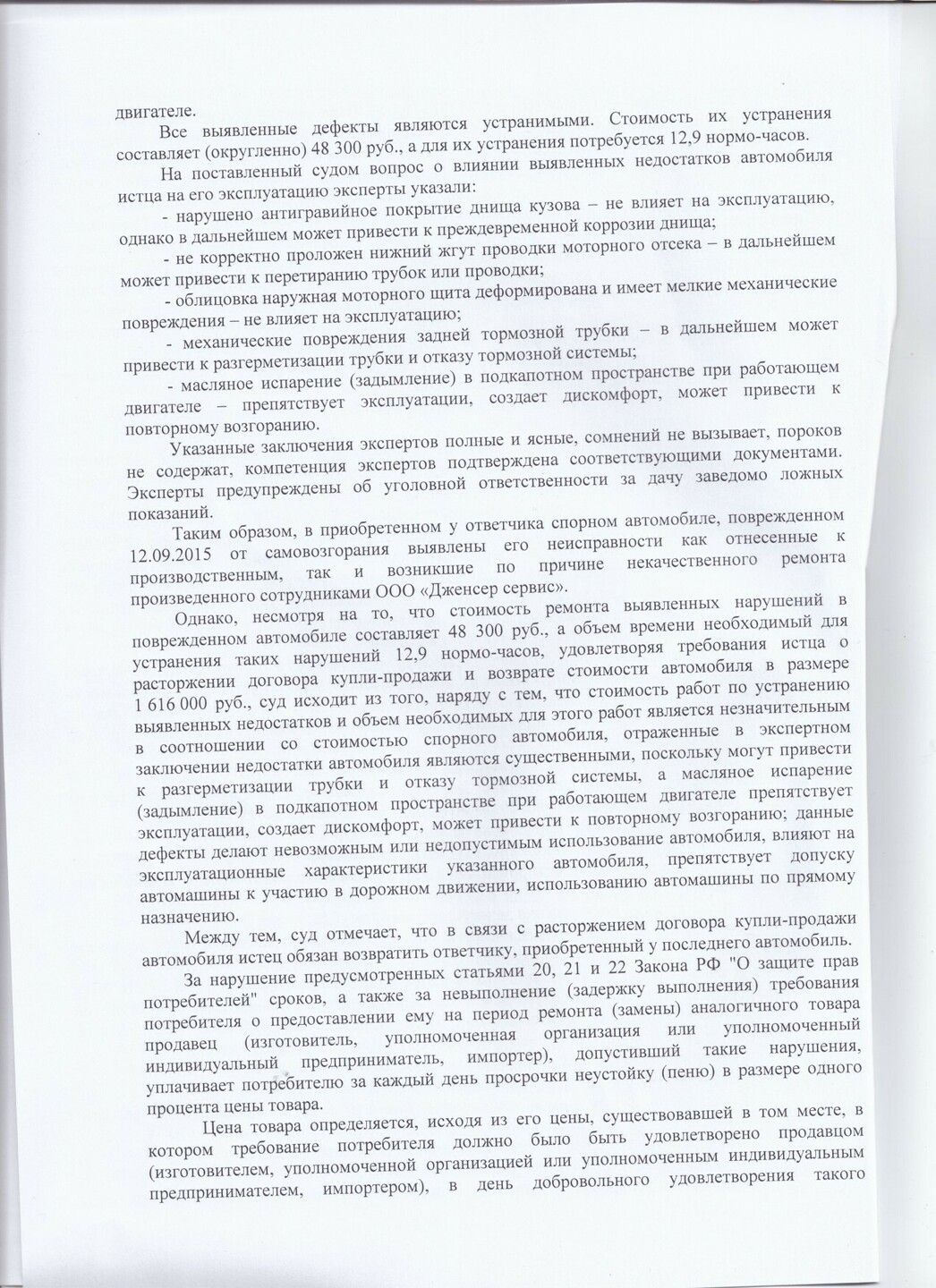 двигателе.

Все выявленные дефекты являются устранимыми. Стоимость их устранения составляет (округленно) 48 300 руб., а для их устранения потребуется 12,9 нормо-часов.

На поставленный судом вопрос о влиянии выявленных недостатков автомобиля истца на его эксплуатацию эксперты указали:

- нарушено антигравийное покрытие днища кузова – не влияет на эксплуатацию, однако в дальнейшем может привести к преждевременной коррозии днища;

- не корректно проложен нижний жгут проводки моторного отсека – в дальнейшем может привести к перетиранию трубок или проводки;

- облицовка наружная моторного щита деформирована и имеет мелкие механические повреждения – не влияет на эксплуатацию;

- механические повреждения задней тормозной трубки – в дальнейшем может привести к разгерметизации трубки и отказу тормозной системы;

- масляное испарение (задымление) в подкапотном пространстве при работающем двигателе – препятствует эксплуатации, создает дискомфорт, может привести к повторному возгоранию.

Указанные заключения экспертов полные и ясные, сомнений не вызывает, пороков не содержат, компетенция экспертов подтверждена соответствующими документами. Эксперты предупреждены об уголовной ответственности за дачу заведомо ложных показаний.

Таким образом, в приобретенном у ответчика спорном автомобиле, поврежденном 12.09.2015 от самовозгорания выявлены его неисправности как отнесенные к производственным, так и возникшие по причине некачественного ремонта произведенного сотрудниками ООО «Дженсер сервис».

Однако, несмотря на то, что стоимость ремонта выявленных нарушений в поврежденном автомобиле составляет 48 300 руб., а объем времени необходимый для устранения таких нарушений 12,9 нормо-часов, удовлетворяя требования истца о расторжении договора купли-продажи и возврате стоимости автомобиля в размере 1 616 000 руб., суд исходит из того, наряду с тем, что стоимость работ по устранению выявленных недостатков и объем необходимых для этого работ является незначительным в соотношении со стоимостью спорного автомобиля, отраженные в экспертном заключении недостатки автомобиля являются существенными, поскольку могут привести к разгерметизации трубки и отказу тормозной системы, а масляное испарение (задымление) в подкапотном пространстве при работающем двигателе препятствует эксплуатации, создает дискомфорт, может привести к повторному возгоранию; данные дефекты делают невозможным или недопустимым использование автомобиля, влияют на эксплуатационные характеристики указанного автомобиля, препятствует допуску автомашины к участию в дорожном движении, использованию автомашины по прямому назначению.

Между тем, суд отмечает, что в связи с расторжением договора купли-продажи автомобиля истец обязан возвратить ответчику, приобретенный у последнего автомобиль.

За нарушение предусмотренных статьями 20, 21 и 22 Закона РФ "О защите прав потребителей" сроков, а также за невыполнение (задержку выполнения) требования потребителя о предоставлении ему на период ремонта (замены) аналогичного товара продавец (изготовитель, уполномоченная организация или уполномоченный индивидуальный предприниматель, импортер), допустивший такие нарушения, уплачивает потребителю за каждый день просрочки неустойку (пеню) в размере одного процента цены товара.

Цена товара определяется, исходя из его цены, существовавшей в том месте, в котором требование потребителя должно было быть удовлетворено продавцом (изготовителем, уполномоченной организацией или уполномоченным индивидуальным предпринимателем, импортером), в день добровольного удовлетворения такого